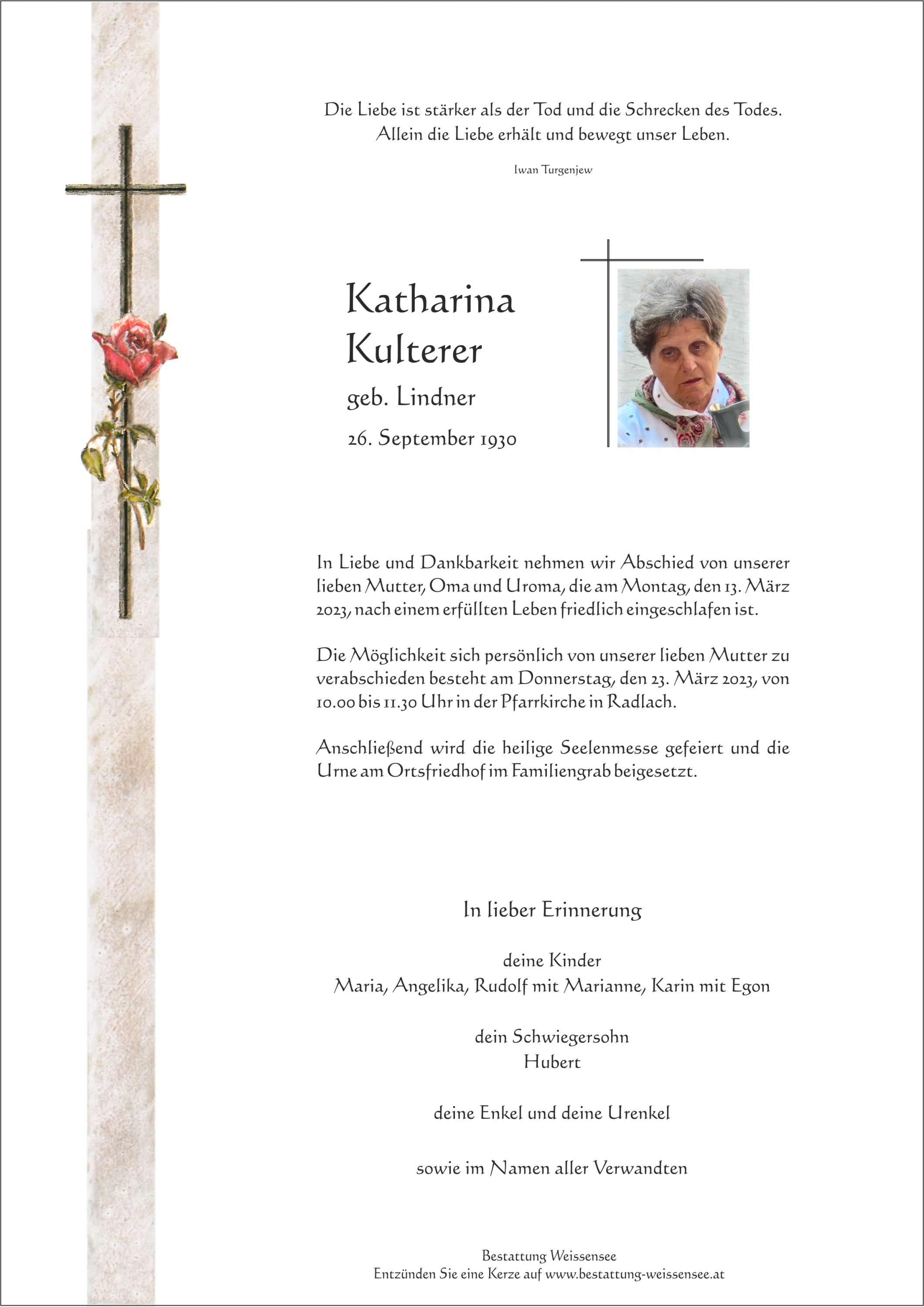 Die Liebe ist stärker als der Tod und die Schrecken des Todes. Allein die Liebe erhält und bewegt unser Leben.

Iwan Turgenjew

Katharina Kulterer

geb. Lindner

26. September 1930

In Liebe und Dankbarkeit nehmen wir Abschied von unserer lieben Mutter, Oma und Uroma, die am Montag, den 13. März 2023, nach einem erfüllten Leben friedlich eingeschlafen ist.

Die Möglichkeit sich persönlich von unserer lieben Mutter zu verabschieden besteht am Donnerstag, den 23. März 2023, von 10.00 bis 11.30 Uhr in der Pfarrkirche in Radlach.

Anschließend wird die heilige Seelenmesse gefeiert und die Urne am Ortsfriedhof im Familiengrab beigesetzt.

In lieber Erinnerung

deine Kinder
Maria, Angelika, Rudolf mit Marianne, Karin mit Egon

dein Schwiegersohn
Hubert

deine Enkel und deine Urenkel

sowie im Namen aller Verwandten

Bestattung Weissensee
Entzünden Sie eine Kerze auf www.bestattung-weissensee.at